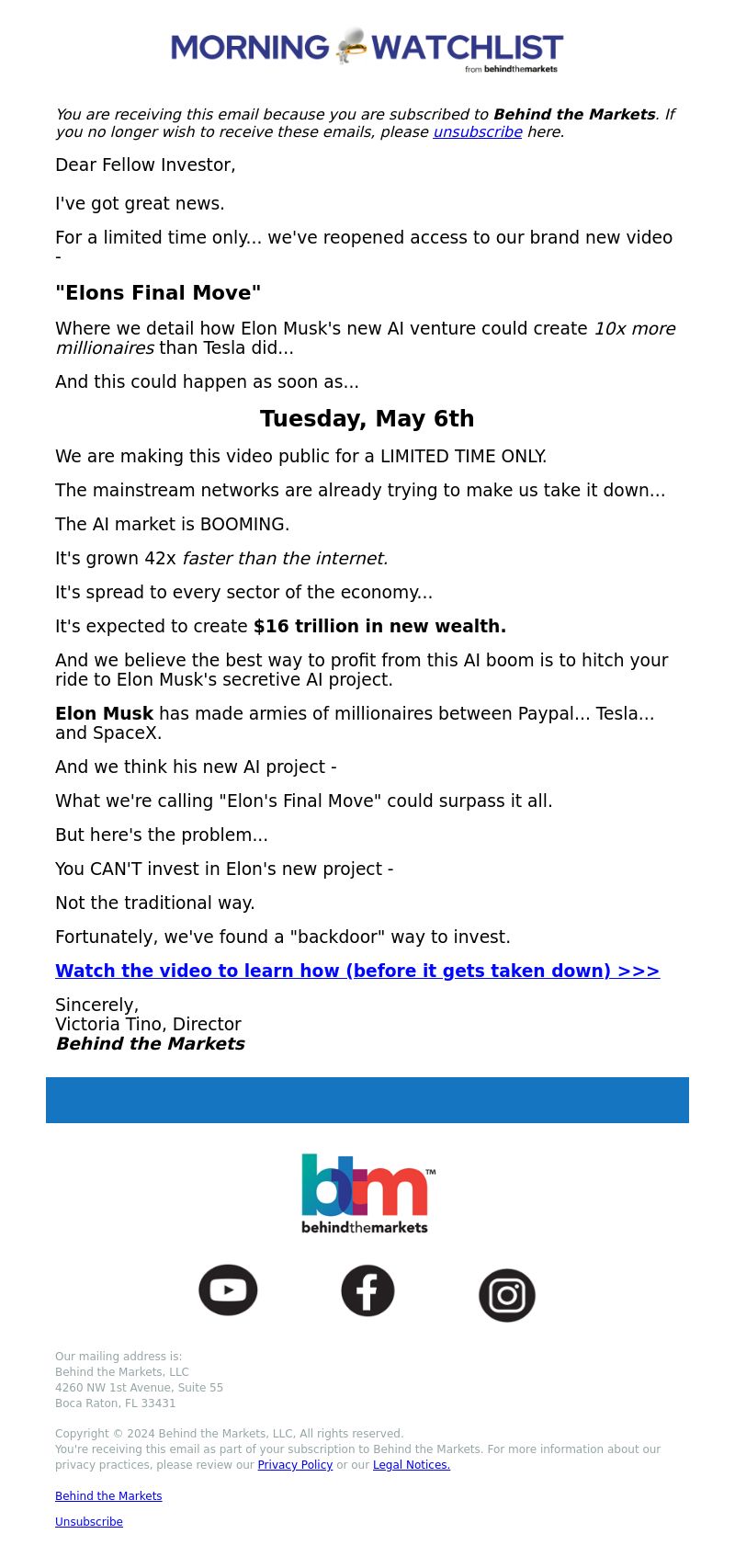 MORNING WATCHLIST
from behindthemarkets

You are receiving this email because you are subscribed to Behind the Markets. If you no longer wish to receive these emails, please unsubscribe here.

Dear Fellow Investor,

I've got great news.

For a limited time only... we've reopened access to our brand new video -

"Elons Final Move"

Where we detail how Elon Musk's new AI venture could create 10x more millionaires than Tesla did...

And this could happen as soon as...

Tuesday, May 6th

We are making this video public for a LIMITED TIME ONLY.

The mainstream networks are already trying to make us take it down...

The AI market is BOOMING.

It's grown 42x faster than the internet.

It's spread to every sector of the economy...

It's expected to create $16 trillion in new wealth.

And we believe the best way to profit from this AI boom is to hitch your ride to Elon Musk's secretive AI project.

Elon Musk has made armies of millionaires between Paypal... Tesla... and SpaceX.

And we think his new AI project -

What we're calling "Elon's Final Move" could surpass it all.

But here's the problem...

You CAN'T invest in Elon's new project -

Not the traditional way.

Fortunately, we've found a "backdoor" way to invest.

Watch the video to learn how (before it gets taken down) >>>

Sincerely,
Victoria Tino, Director
Behind the Markets

btm™
behindthemarkets

Our mailing address is:
Behind the Markets, LLC
4260 NW 1st Avenue, Suite 55
Boca Raton, FL 33431

Copyright © 2024 Behind the Markets, LLC, All rights reserved.
You're receiving this email as part of your subscription to Behind the Markets. For more information about our privacy practices, please review our Privacy Policy or our Legal Notices.

Behind the Markets

Unsubscribe